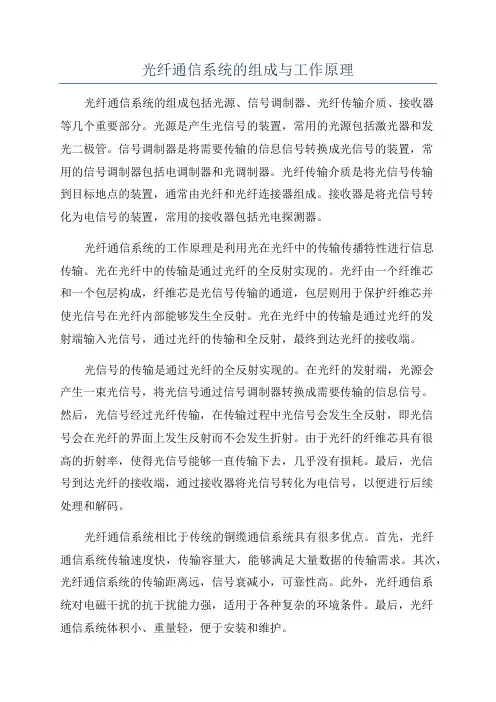 光纤通信系统的组成与工作原理

光纤通信系统的组成包括光源、信号调制器、光纤传输介质、接收器等几个重要部分。光源是产生光信号的装置，常用的光源包括激光器和发光二极管。信号调制器是将需要传输的信息信号转换成光信号的装置，常用的信号调制器包括电调制器和光调制器。光纤传输介质是将光信号传输到目标地点的装置，通常由光纤和光纤连接器组成。接收器是将光信号转化为电信号的装置，常用的接收器包括光电探测器。

光纤通信系统的工作原理是利用光在光纤中的传输传播特性进行信息传输。光在光纤中的传输是通过光纤的全反射实现的。光纤由一个纤维芯和一个包层构成，纤维芯是光信号传输的通道，包层则用于保护纤维芯并使光信号在光纤内部能够发生全反射。光在光纤中的传输是通过光纤的发射端输入光信号，通过光纤的传输和全反射，最终到达光纤的接收端。

光信号的传输是通过光纤的全反射实现的。在光纤的发射端，光源会产生一束光信号，将光信号通过信号调制器转换成需要传输的信息信号。然后，光信号经过光纤传输，在传输过程中光信号会发生全反射，即光信号会在光纤的界面上发生反射而不会发生折射。由于光纤的纤维芯具有很高的折射率，使得光信号能够一直传输下去，几乎没有损耗。最后，光信号到达光纤的接收端，通过接收器将光信号转化为电信号，以便进行后续处理和解码。

光纤通信系统相比于传统的铜缆通信系统具有很多优点。首先，光纤通信系统传输速度快，传输容量大，能够满足大量数据的传输需求。其次，光纤通信系统的传输距离远，信号衰减小，可靠性高。此外，光纤通信系统对电磁干扰的抗干扰能力强，适用于各种复杂的环境条件。最后，光纤通信系统体积小、重量轻，便于安装和维护。